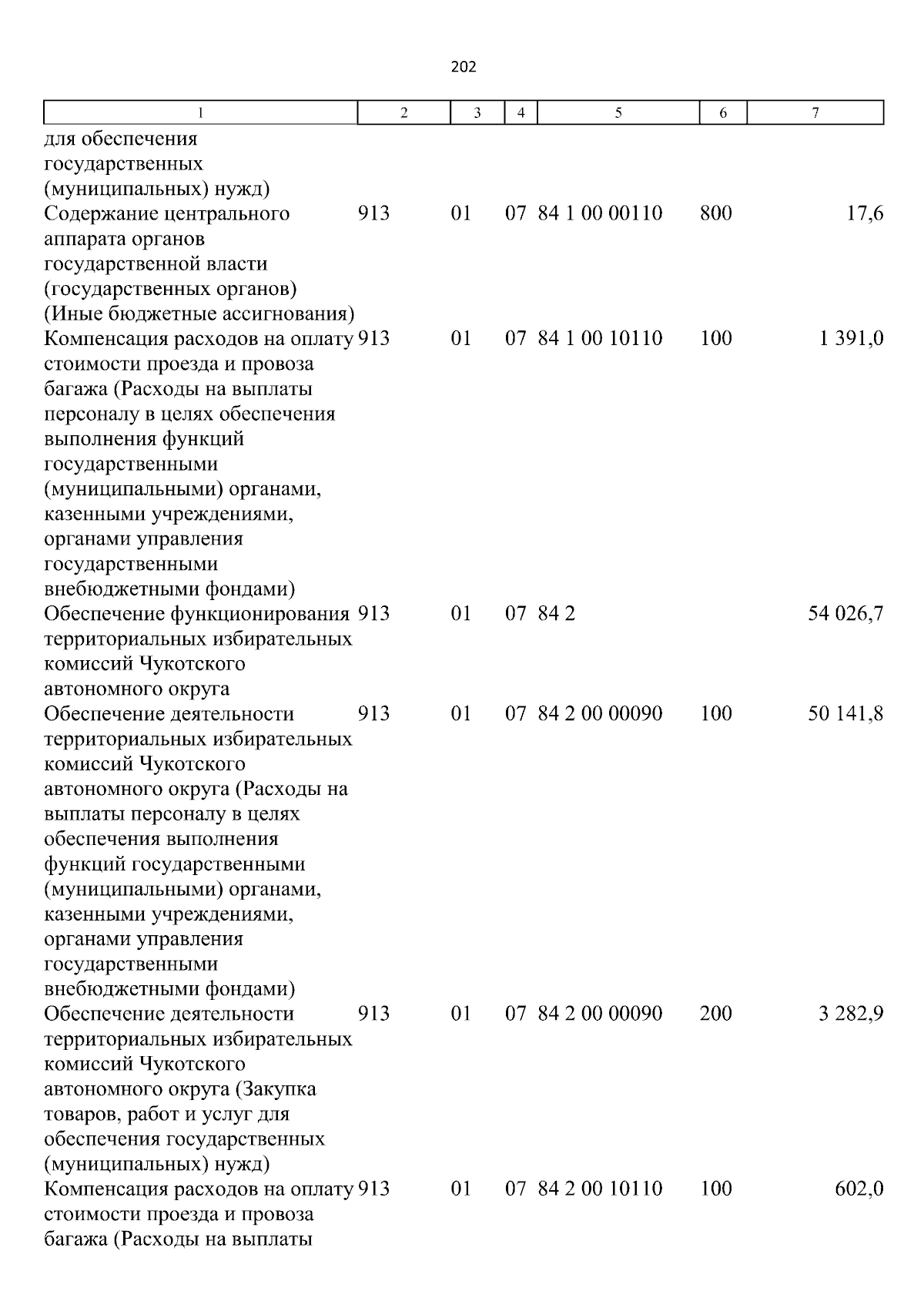 202

| 1 | 2 | 3 | 4 | 5 | 6 | 7 |
|---|---|---|---|---|---|---|
| для обеспечения государственных (муниципальных) нужд) | | | | | | |
| Содержание центрального аппарата органов государственной власти (государственных органов) (Иные бюджетные ассигнования) | 913 | 01 | 07 | 84 1 00 00110 | 800 | 17,6 |
| Компенсация расходов на оплату стоимости проезда и провоза багажа (Расходы на выплаты персоналу в целях обеспечения выполнения функций государственными (муниципальными) органами, казенными учреждениями, органами управления государственными внебюджетными фондами) | 913 | 01 | 07 | 84 1 00 10110 | 100 | 1 391,0 |
| Обеспечение функционирования территориальных избирательных комиссий Чукотского автономного округа | 913 | 01 | 07 | 84 2 | | 54 026,7 |
| Обеспечение деятельности территориальных избирательных комиссий Чукотского автономного округа (Расходы на выплаты персоналу в целях обеспечения выполнения функций государственными (муниципальными) органами, казенными учреждениями, органами управления государственными внебюджетными фондами) | 913 | 01 | 07 | 84 2 00 00090 | 100 | 50 141,8 |
| Обеспечение деятельности территориальных избирательных комиссий Чукотского автономного округа (Закупка товаров, работ и услуг для обеспечения государственных (муниципальных) нужд) | 913 | 01 | 07 | 84 2 00 00090 | 200 | 3 282,9 |
| Компенсация расходов на оплату стоимости проезда и провоза багажа (Расходы на выплаты | 913 | 01 | 07 | 84 2 00 10110 | 100 | 602,0 |